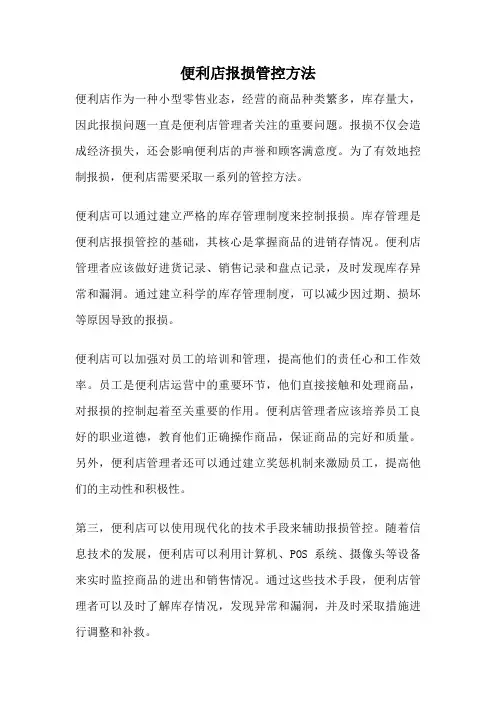 便利店报损管控方法

便利店作为一种小型零售业态，经营的商品种类繁多，库存量大，因此报损问题一直是便利店管理者关注的重要问题。报损不仅会造成经济损失，还会影响便利店的声誉和顾客满意度。为了有效地控制报损，便利店需要采取一系列的管控方法。

便利店可以通过建立严格的库存管理制度来控制报损。库存管理是便利店报损管控的基础，其核心是掌握商品的进销存情况。便利店管理者应该做好进货记录、销售记录和盘点记录，及时发现库存异常和漏洞。通过建立科学的库存管理制度，可以减少因过期、损坏等原因导致的报损。

便利店可以加强对员工的培训和管理，提高他们的责任心和工作效率。员工是便利店运营中的重要环节，他们直接接触和处理商品，对报损的控制起着至关重要的作用。便利店管理者应该培养员工良好的职业道德，教育他们正确操作商品，保证商品的完好和质量。另外，便利店管理者还可以通过建立奖惩机制来激励员工，提高他们的主动性和积极性。

第三，便利店可以使用现代化的技术手段来辅助报损管控。随着信息技术的发展，便利店可以利用计算机、POS 系统、摄像头等设备来实时监控商品的进出和销售情况。通过这些技术手段，便利店管理者可以及时了解库存情况，发现异常和漏洞，并及时采取措施进行调整和补救。